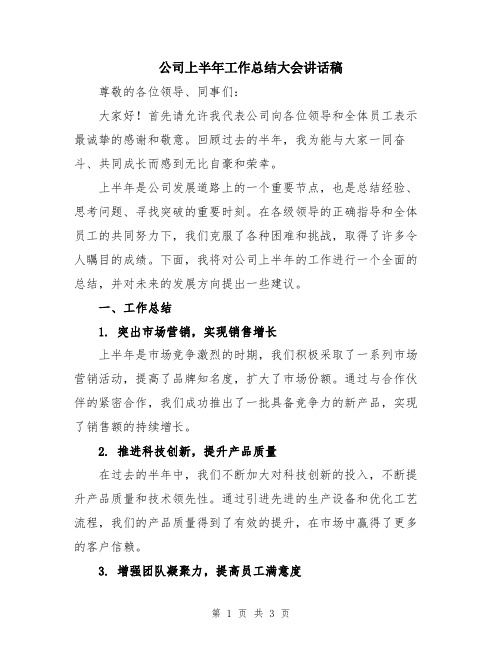 公司上半年工作总结大会讲话稿

尊敬的各位领导、同事们：

大家好！首先请允许我代表公司向各位领导和全体员工表示最诚挚的感谢和敬意。回顾过去的半年，我为能与大家一同奋斗、共同成长而感到无比自豪和荣幸。

上半年是公司发展道路上的一个重要节点，也是总结经验、思考问题、寻找突破的重要时刻。在各级领导的正确指导和全体员工的共同努力下，我们克服了各种困难和挑战，取得了许多令人瞩目的成绩。下面，我将对公司上半年的工作进行一个全面的总结，并对未来的发展方向提出一些建议。

一、工作总结

1. 突出市场营销，实现销售增长

上半年是市场竞争激烈的时期，我们积极采取了一系列市场营销活动，提高了品牌知名度，扩大了市场份额。通过与合作伙伴的紧密合作，我们成功推出了一批具备竞争力的新产品，实现了销售额的持续增长。

2. 推进科技创新，提升产品质量

在过去的半年中，我们不断加大对科技创新的投入，不断提升产品质量和技术领先性。通过引进先进的生产设备和优化工艺流程，我们的产品质量得到了有效的提升，在市场中赢得了更多的客户信赖。

3. 增强团队凝聚力，提高员工满意度

第 1 页 共 3 页